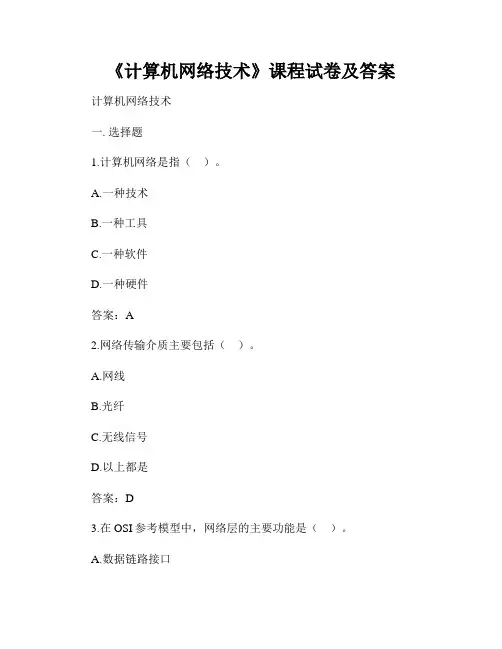 《计算机网络技术》课程试卷及答案

计算机网络技术

一. 选择题

1.计算机网络是指（ ）。

A.一种技术

B.一种工具

C.一种软件

D.一种硬件

答案：A

2.网络传输介质主要包括（ ）。

A.网线

B.光纤

C.无线信号

D.以上都是

答案：D

3.在 OSI 参考模型中，网络层的主要功能是（ ）。

A.数据链路接口